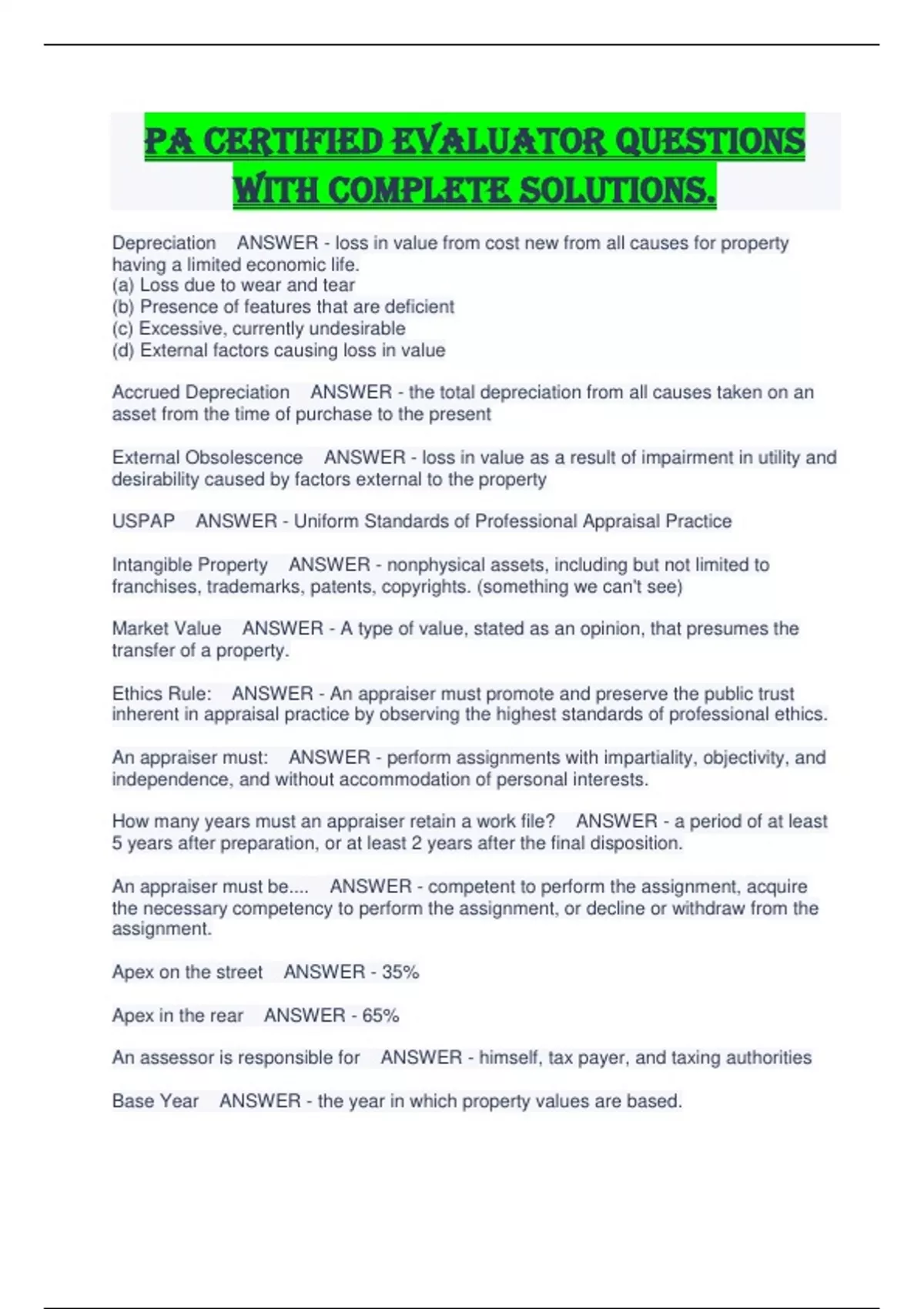 PA CERTIFIED EVALUATOR QUESTIONS WITH COMPLETE SOLUTIONS.

Depreciation ANSWER - loss in value from cost new from all causes for property having a limited economic life.
(a) Loss due to wear and tear
(b) Presence of features that are deficient
(c) Excessive, currently undesirable
(d) External factors causing loss in value

Accrued Depreciation ANSWER - the total depreciation from all causes taken on an asset from the time of purchase to the present

External Obsolescence ANSWER - loss in value as a result of impairment in utility and desirability caused by factors external to the property

USPAP ANSWER - Uniform Standards of Professional Appraisal Practice

Intangible Property ANSWER - nonphysical assets, including but not limited to franchises, trademarks, patents, copyrights. (something we can't see)

Market Value ANSWER - A type of value, stated as an opinion, that presumes the transfer of a property.

Ethics Rule: ANSWER - An appraiser must promote and preserve the public trust inherent in appraisal practice by observing the highest standards of professional ethics.

An appraiser must: ANSWER - perform assignments with impartiality, objectivity, and independence, and without accommodation of personal interests.

How many years must an appraiser retain a work file? ANSWER - a period of at least 5 years after preparation, or at least 2 years after the final disposition.

An appraiser must be.... ANSWER - competent to perform the assignment, acquire the necessary competency to perform the assignment, or decline or withdraw from the assignment.

Apex on the street ANSWER - 35%

Apex in the rear ANSWER - 65%

An assessor is responsible for ANSWER - himself, tax payer, and taxing authorities

Base Year ANSWER - the year in which property values are based.